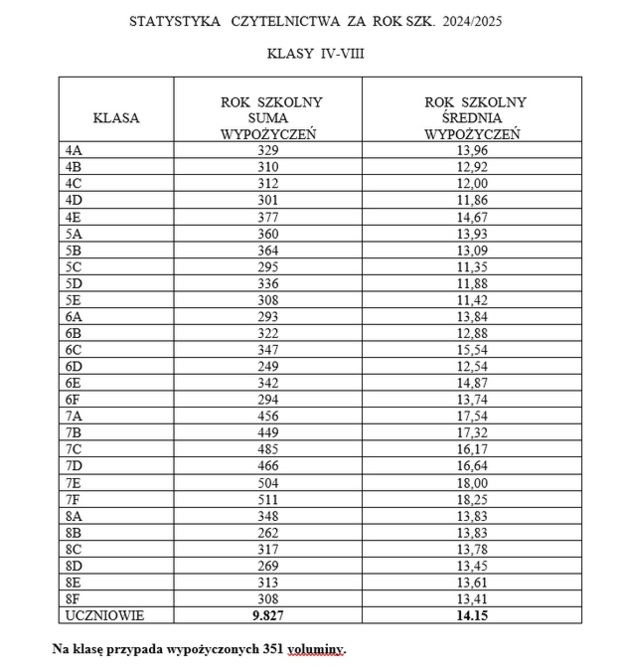 STATYSTYKA CZYTELNICTWA ZA ROK SZK. 2024/2025

KLASY IV-VIII

| KLASA | ROK SZKOLNY SUMA WYPOŻYCZEŃ | ROK SZKOLNY ŚREDNIA WYPOŻYCZEŃ |
|---|---|---|
| 4A | 329 | 13,96 |
| 4B | 310 | 12,92 |
| 4C | 312 | 12,00 |
| 4D | 301 | 11,86 |
| 4E | 377 | 14,67 |
| 5A | 360 | 13,93 |
| 5B | 364 | 13,09 |
| 5C | 295 | 11,35 |
| 5D | 336 | 11,88 |
| 5E | 308 | 11,42 |
| 6A | 293 | 13,84 |
| 6B | 322 | 12,88 |
| 6C | 347 | 15,54 |
| 6D | 249 | 12,54 |
| 6E | 342 | 14,87 |
| 6F | 294 | 13,74 |
| 7A | 456 | 17,54 |
| 7B | 449 | 17,32 |
| 7C | 485 | 16,17 |
| 7D | 466 | 16,64 |
| 7E | 504 | 18,00 |
| 7F | 511 | 18,25 |
| 8A | 348 | 13,83 |
| 8B | 262 | 13,83 |
| 8C | 317 | 13,78 |
| 8D | 269 | 13,45 |
| 8E | 313 | 13,61 |
| 8F | 308 | 13,41 |
| UCZNIOWIE | 9.827 | 14.15 |

Na klasę przypada wypożyczonych 351 voluminy.